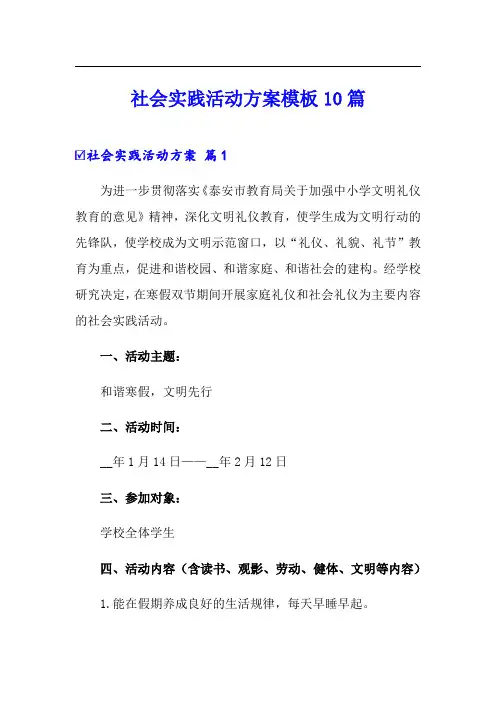 社会实践活动方案模板10篇

☑社会实践活动方案 篇1

为进一步贯彻落实《泰安市教育局关于加强中小学文明礼仪教育的意见》精神，深化文明礼仪教育，使学生成为文明行动的先锋队，使学校成为文明示范窗口，以“礼仪、礼貌、礼节”教育为重点，促进和谐校园、和谐家庭、和谐社会的建构。经学校研究决定，在寒假双节期间开展家庭礼仪和社会礼仪为主要内容的社会实践活动。

一、活动主题：

和谐寒假，文明先行

二、活动时间：

__年1月14日——__年2月12日

三、参加对象：

学校全体学生

四、活动内容（含读书、观影、劳动、健体、文明等内容）

1.能在假期养成良好的生活规律，每天早睡早起。